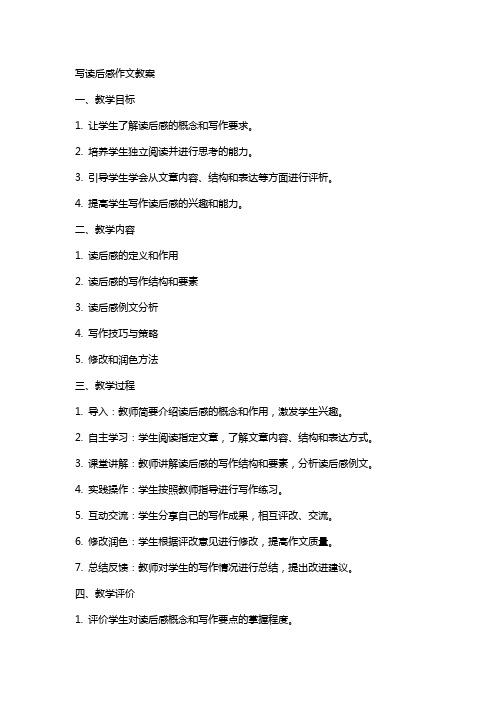 写读后感作文教案

一、教学目标

1. 让学生了解读后感的概念和写作要求。

2. 培养学生独立阅读并进行思考的能力。

3. 引导学生学会从文章内容、结构和表达等方面进行评析。

4. 提高学生写作读后感的兴趣和能力。

二、教学内容

1. 读后感的定义和作用

2. 读后感的写作结构和要素

3. 读后感例文分析

4. 写作技巧与策略

5. 修改和润色方法

三、教学过程

1. 导入：教师简要介绍读后感的概念和作用，激发学生兴趣。

2. 自主学习：学生阅读指定文章，了解文章内容、结构和表达方式。

3. 课堂讲解：教师讲解读后感的写作结构和要素，分析读后感例文。

4. 实践操作：学生按照教师指导进行写作练习。

5. 互动交流：学生分享自己的写作成果，相互评改、交流。

6. 修改润色：学生根据评改意见进行修改，提高作文质量。

7. 总结反馈：教师对学生的写作情况进行总结，提出改进建议。

四、教学评价

1. 评价学生对读后感概念和写作要点的掌握程度。